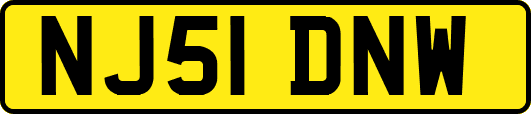 NJ51 DNW